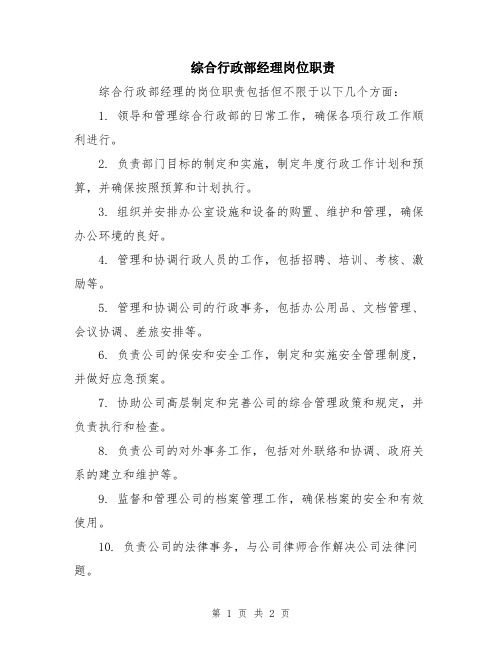 综合行政部经理岗位职责

综合行政部经理的岗位职责包括但不限于以下几个方面：

1. 领导和管理综合行政部的日常工作，确保各项行政工作顺利进行。

2. 负责部门目标的制定和实施，制定年度行政工作计划和预算，并确保按照预算和计划执行。

3. 组织并安排办公室设施和设备的购置、维护和管理，确保办公环境的良好。

4. 管理和协调行政人员的工作，包括招聘、培训、考核、激励等。

5. 管理和协调公司的行政事务，包括办公用品、文档管理、会议协调、差旅安排等。

6. 负责公司的保安和安全工作，制定和实施安全管理制度，并做好应急预案。

7. 协助公司高层制定和完善公司的综合管理政策和规定，并负责执行和检查。

8. 负责公司的对外事务工作，包括对外联络和协调、政府关系的建立和维护等。

9. 监督和管理公司的档案管理工作，确保档案的安全和有效使用。

10. 负责公司的法律事务，与公司律师合作解决公司法律问题。

第 1 页 共 2 页